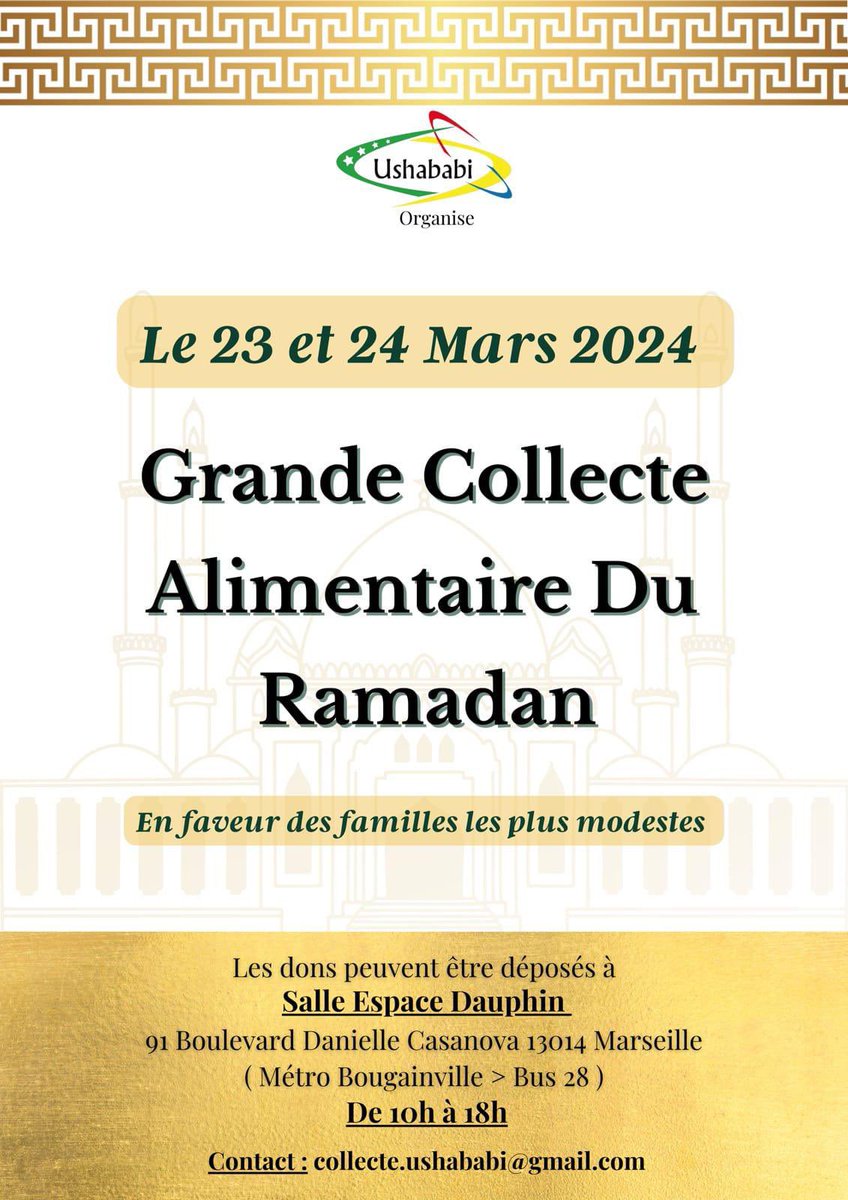 Ushababi
Organise

Le 23 et 24 Mars 2024

Grande Collecte Alimentaire Du Ramadan

En faveur des familles les plus modestes

Les dons peuvent être déposés à
Salle Espace Dauphin
91 Boulevard Danielle Casanova 13014 Marseille
( Métro Bougainville > Bus 28 )
De 10h à 18h

Contact : collecte.ushababi@gmail.com